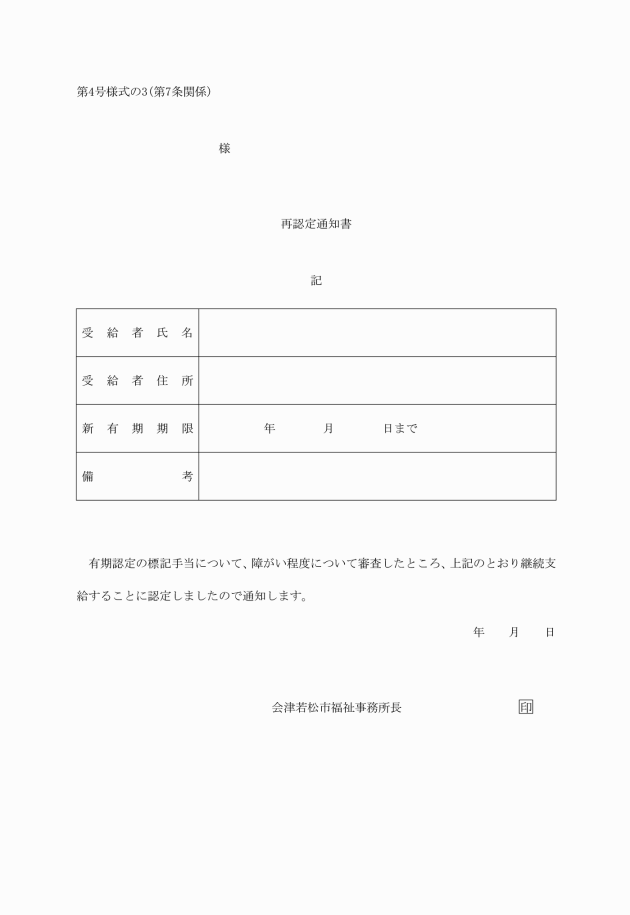 第4号様式の3(第7条関係)

様

再認定通知書

記

| 受給者氏名 | |
|---|---|
| 受給者住所 | |
| 新有期期限 | 年　月　日まで |
| 備考 | |

有期認定の標記手当について、障がい程度について審査したところ、上記のとおり継続支給することに認定しましたので通知します。

年　月　日

会津若松市福祉事務所長　印